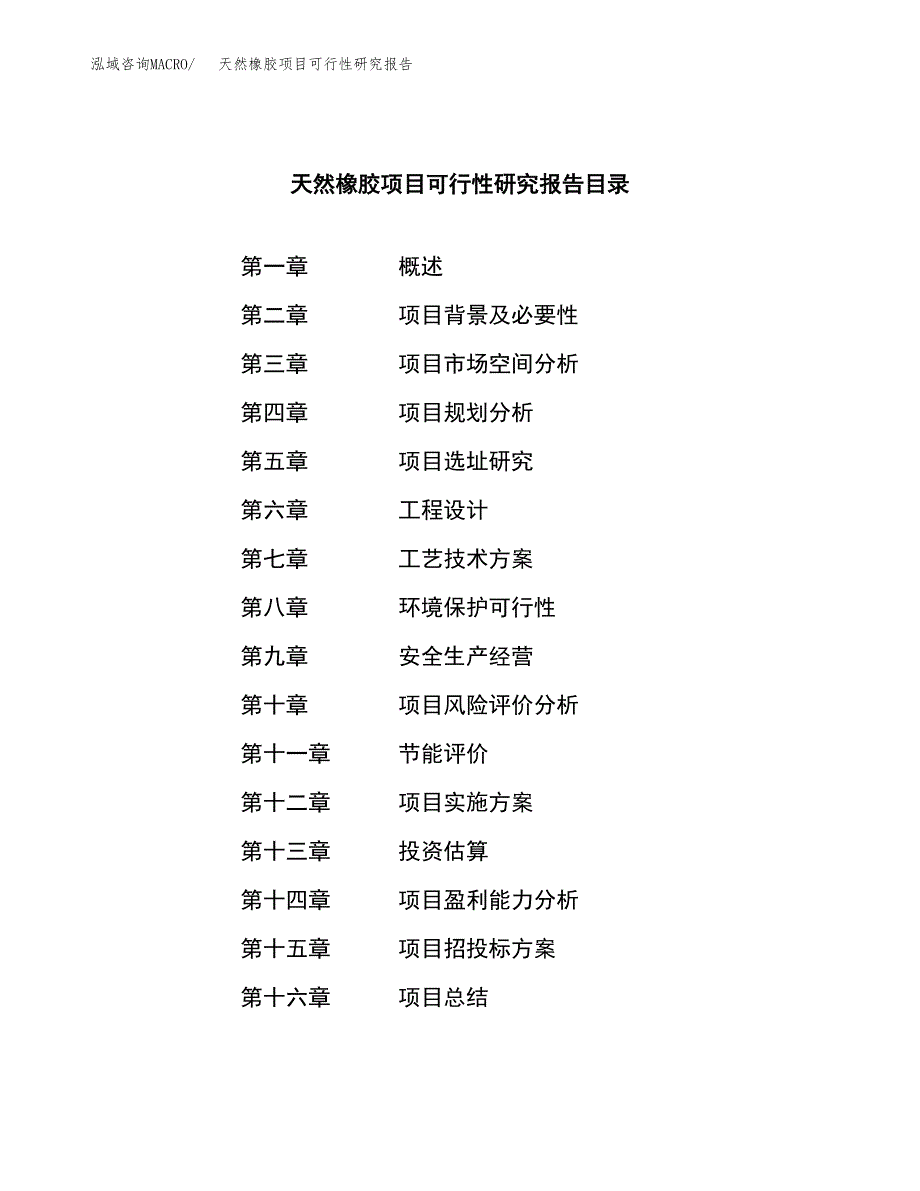 泓域咨询MACRO/　天然橡胶项目可行性研究报告

天然橡胶项目可行性研究报告目录

第一章　概述
第二章　项目背景及必要性
第三章　项目市场空间分析
第四章　项目规划分析
第五章　项目选址研究
第六章　工程设计
第七章　工艺技术方案
第八章　环境保护可行性
第九章　安全生产经营
第十章　项目风险评价分析
第十一章　节能评价
第十二章　项目实施方案
第十三章　投资估算
第十四章　项目盈利能力分析
第十五章　项目招投标方案
第十六章　项目总结